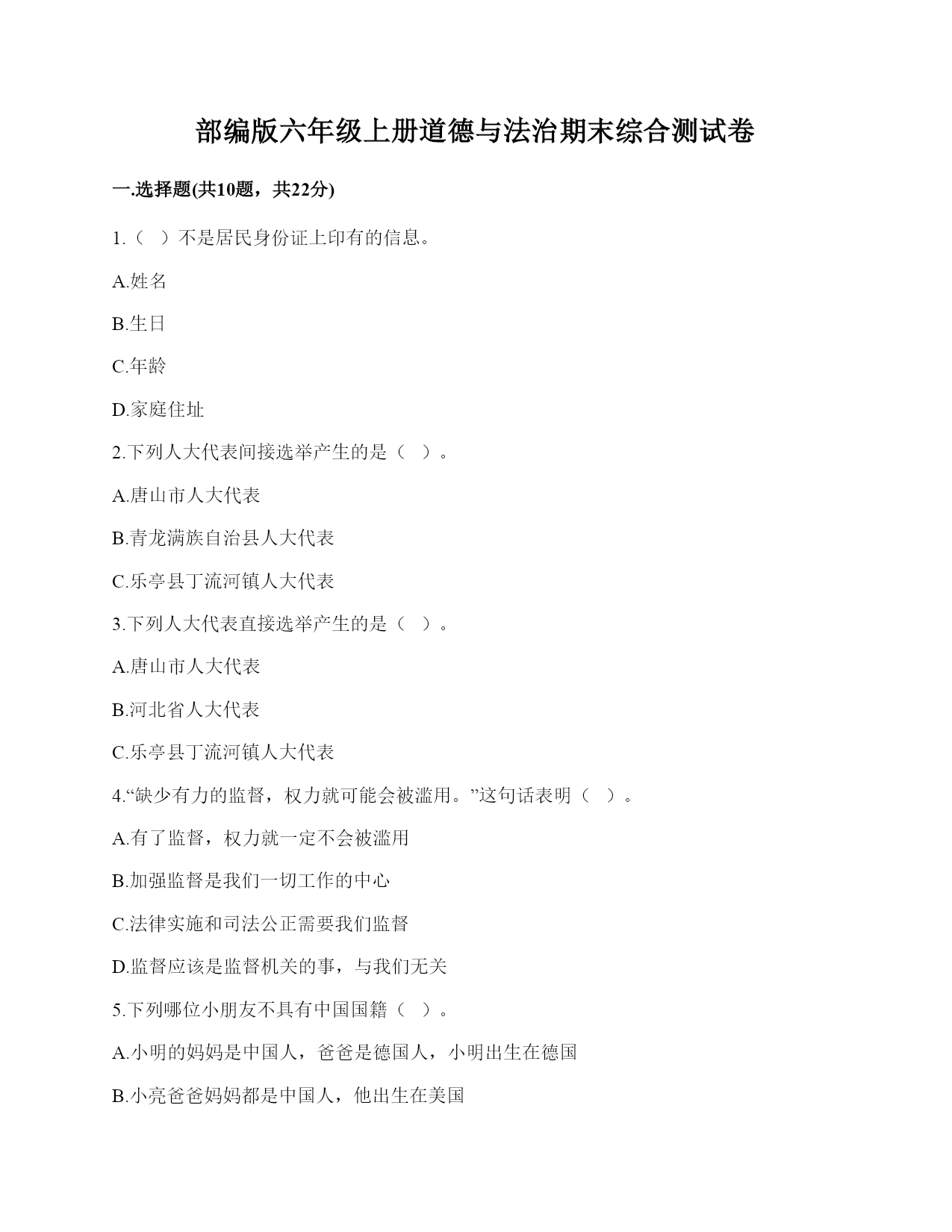 部编版六年级上册道德与法治期末综合测试卷

一.选择题(共10题，共22分)

1.（ ）不是居民身份证上印有的信息。

A.姓名

B.生日

C.年龄

D.家庭住址

2.下列人大代表间接选举产生的是（ ）。

A.唐山市人大代表

B.青龙满族自治县人大代表

C.乐亭县丁流河镇人大代表

3.下列人大代表直接选举产生的是（ ）。

A.唐山市人大代表

B.河北省人大代表

C.乐亭县丁流河镇人大代表

4.“缺少有力的监督，权力就可能会被滥用。”这句话表明（ ）。

A.有了监督，权力就一定不会被滥用

B.加强监督是我们一切工作的中心

C.法律实施和司法公正需要我们监督

D.监督应该是监督机关的事，与我们无关

5.下列哪位小朋友不具有中国国籍（ ）。

A.小明的妈妈是中国人，爸爸是德国人，小明出生在德国

B.小亮爸爸妈妈都是中国人，他出生在美国